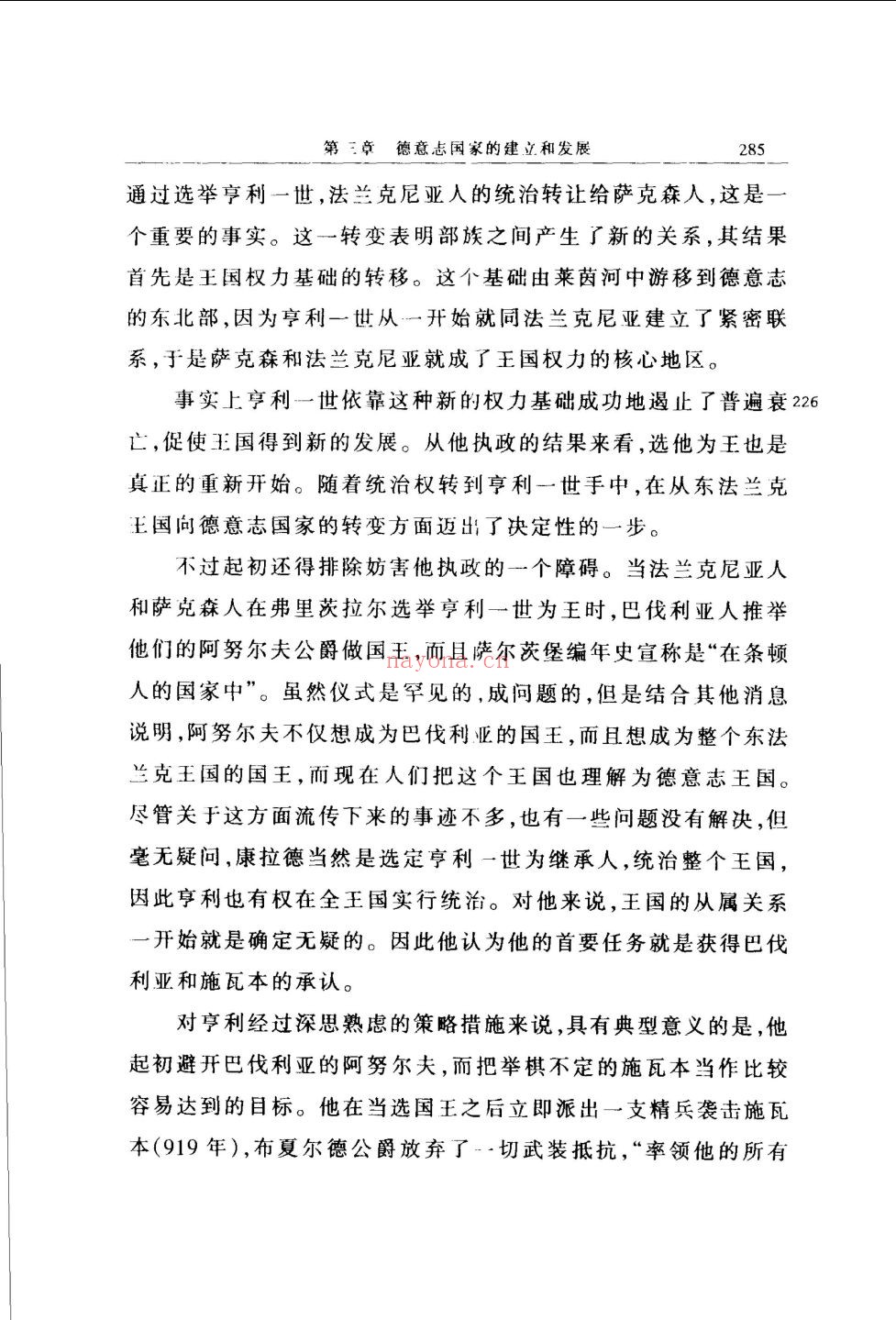 第三章 德意志国家的建立和发展 285

通过选举亨利一世,法兰克尼亚人的统治转让给萨克森人,这是一个重要的事实。这一转变表明部族之间产生了新的关系,其结果首先是王国权力基础的转移。这个基础由莱茵河中游移到德意志的东北部,因为亨利一世从一开始就同法兰克尼亚建立了紧密联系,于是萨克森和法兰克尼亚就成了王国权力的核心地区。

事实上亨利一世依靠这种新的权力基础成功地遏止了普遍衰亡,促使王国得到新的发展。从他执政的结果来看,选他为王也是真正的重新开始。随着统治权转到亨利一世手中,在从东法兰克王国向德意志国家的转变方面迈出了决定性的一步。 226

不过起初还得排除妨害他执政的一个障碍。当法兰克尼亚人和萨克森人在弗里茨拉尔选举亨利一世为王时,巴伐利亚人推举他们的阿努尔夫公爵做国王,而且萨尔茨堡编年史宣称是“在条顿人的国家中”。虽然仪式是罕见的,成问题的,但是结合其他消息说明,阿努尔夫不仅想成为巴伐利亚的国王,而且想成为整个东法兰克王国的国王,而现在人们把这个王国也理解为德意志王国。尽管关于这方面流传下来的事迹不多,也有一些问题没有解决,但毫无疑问,康拉德当然是选定亨利一世为继承人,统治整个王国,因此亨利也有权在全王国实行统治。对他来说,王国的从属关系一开始就是确定无疑的。因此他认为他的首要任务就是获得巴伐利亚和施瓦本的承认。

对亨利经过深思熟虑的策略措施来说,具有典型意义的是,他起初避开巴伐利亚的阿努尔夫,而把举棋不定的施瓦本当作比较容易达到的目标。他在当选国王之后立即派出一支精兵袭击施瓦本(919年),布夏尔德公爵放弃了一切武装抵抗,“率领他的所有

nayona.cn